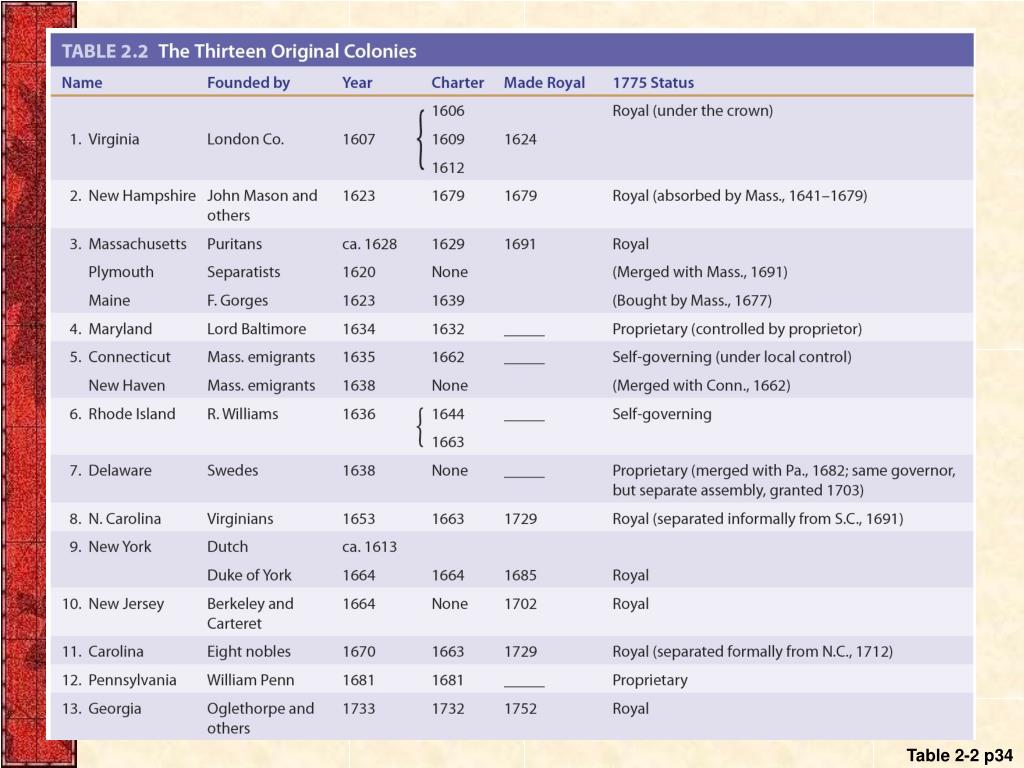 TABLE 2.2 The Thirteen Original Colonies

| Name | Founded by | Year | Charter | Made Royal | 1775 Status |
|---|---|---|---|---|---|
| 1. Virginia | London Co. | 1607 | 1606 1609 1612 | 1624 | Royal (under the crown) |
| 2. New Hampshire | John Mason and others | 1623 | 1679 | 1679 | Royal (absorbed by Mass., 1641–1679) |
| 3. Massachusetts | Puritans | ca. 1628 | 1629 | 1691 | Royal |
| Plymouth | Separatists | 1620 | None | | (Merged with Mass., 1691) |
| Maine | F. Gorges | 1623 | 1639 | | (Bought by Mass., 1677) |
| 4. Maryland | Lord Baltimore | 1634 | 1632 | ____ | Proprietary (controlled by proprietor) |
| 5. Connecticut | Mass. emigrants | 1635 | 1662 | ____ | Self-governing (under local control) |
| New Haven | Mass. emigrants | 1638 | None | | (Merged with Conn., 1662) |
| 6. Rhode Island | R. Williams | 1636 | 1644 1663 | ____ | Self-governing |
| 7. Delaware | Swedes | 1638 | None | ____ | Proprietary (merged with Pa., 1682; same governor, but separate assembly, granted 1703) |
| 8. N. Carolina | Virginians | 1653 | 1663 | 1729 | Royal (separated informally from S.C., 1691) |
| 9. New York | Dutch | ca. 1613 | | | |
| | Duke of York | 1664 | 1664 | 1685 | Royal |
| 10. New Jersey | Berkeley and Carteret | 1664 | None | 1702 | Royal |
| 11. Carolina | Eight nobles | 1670 | 1663 | 1729 | Royal (separated formally from N.C., 1712) |
| 12. Pennsylvania | William Penn | 1681 | 1681 | ____ | Proprietary |
| 13. Georgia | Oglethorpe and others | 1733 | 1732 | 1752 | Royal |

Table 2-2 p34